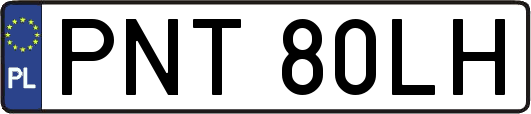 PL
PNT 80LH